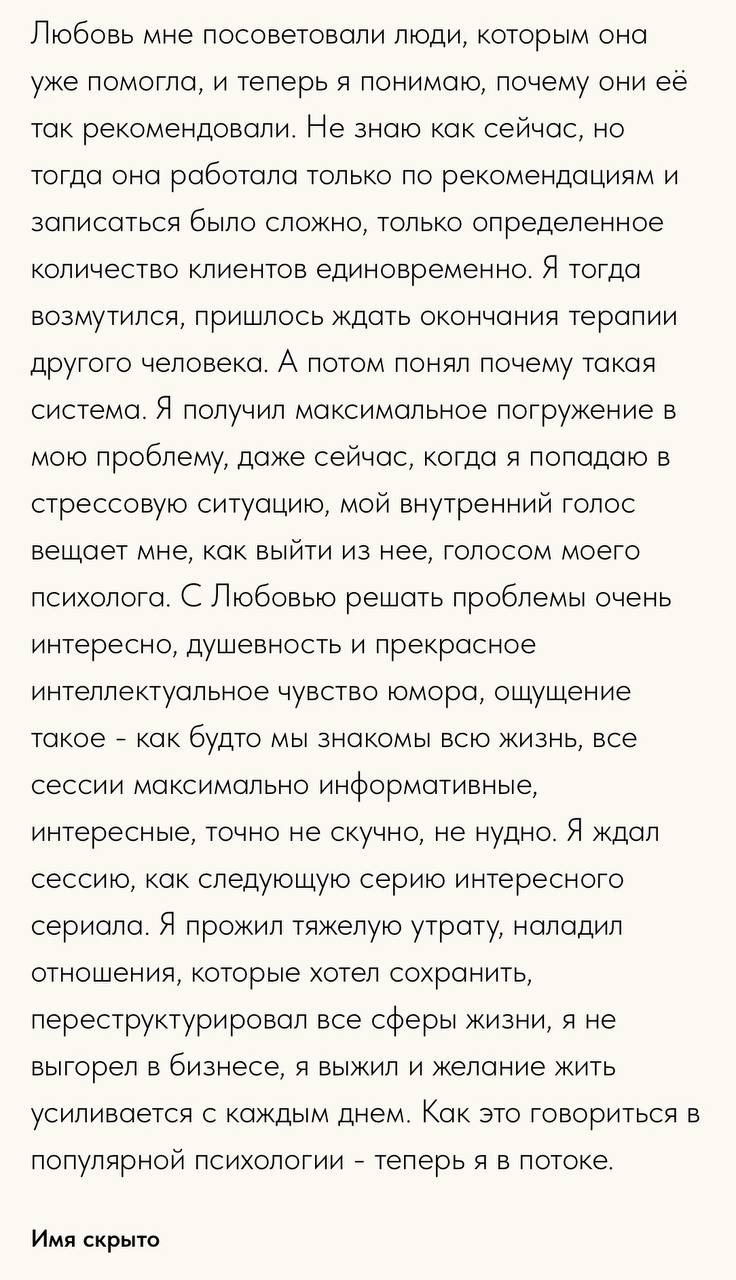 Любовь мне посоветовали люди, которым она уже помогла, и теперь я понимаю, почему они её так рекомендовали. Не знаю как сейчас, но тогда она работала только по рекомендациям и записаться было сложно, только определенное количество клиентов единовременно. Я тогда возмутился, пришлось ждать окончания терапии другого человека. А потом понял почему такая система. Я получил максимальное погружение в мою проблему, даже сейчас, когда я попадаю в стрессовую ситуацию, мой внутренний голос вещает мне, как выйти из нее, голосом моего психолога. С Любовью решать проблемы очень интересно, душевность и прекрасное интеллектуальное чувство юмора, ощущение такое - как будто мы знакомы всю жизнь, все сессии максимально информативные, интересные, точно не скучно, не нудно. Я ждал сессию, как следующую серию интересного сериала. Я прожил тяжелую утрату, наладил отношения, которые хотел сохранить, переструктурировал все сферы жизни, я не выгорел в бизнесе, я выжил и желание жить усиливается с каждым днем. Как это говориться в популярной психологии - теперь я в потоке.

Имя скрыто